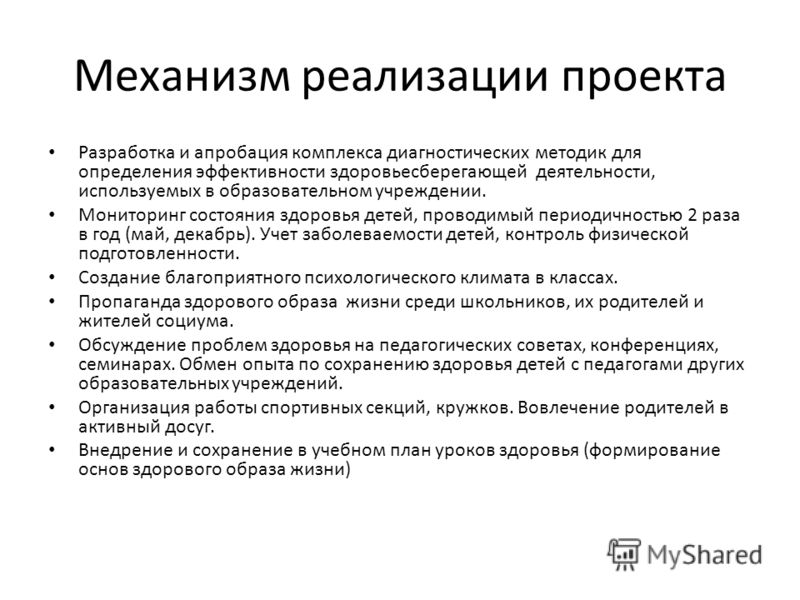 Механизм реализации проекта

• Разработка и апробация комплекса диагностических методик для определения эффективности здоровьесберегающей деятельности, используемых в образовательном учреждении.
• Мониторинг состояния здоровья детей, проводимый периодичностью 2 раза в год (май, декабрь). Учет заболеваемости детей, контроль физической подготовленности.
• Создание благоприятного психологического климата в классах.
• Пропаганда здорового образа жизни среди школьников, их родителей и жителей социума.
• Обсуждение проблем здоровья на педагогических советах, конференциях, семинарах. Обмен опыта по сохранению здоровья детей с педагогами других образовательных учреждений.
• Организация работы спортивных секций, кружков. Вовлечение родителей в активный досуг.
• Внедрение и сохранение в учебном план уроков здоровья (формирование основ здорового образа жизни)

MyShared